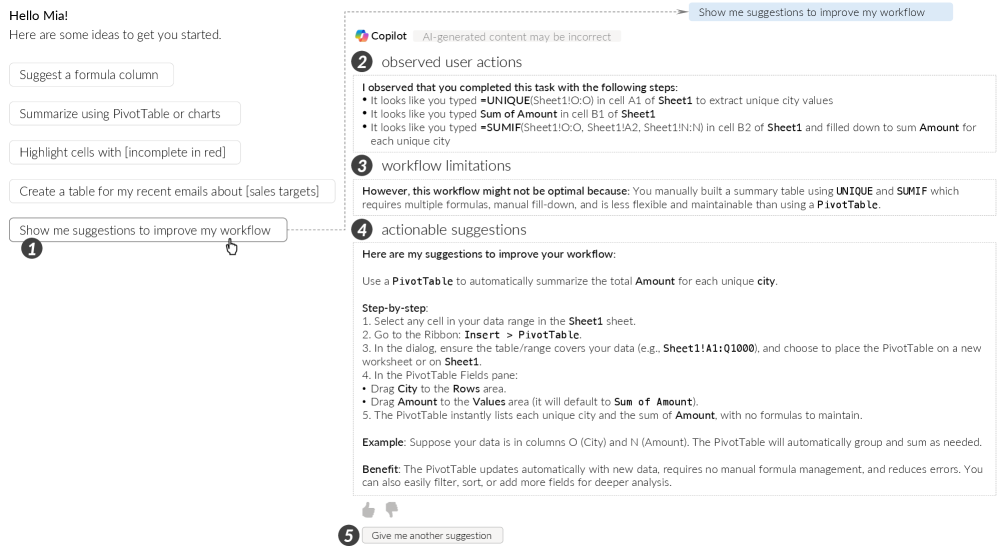 Hello Mia!
Here are some ideas to get you started.

Suggest a formula column

Summarize using PivotTable or charts

Highlight cells with [incomplete in red]

Create a table for my recent emails about [sales targets]

Show me suggestions to improve my workflow

1

Show me suggestions to improve my workflow

Copilot AI-generated content may be incorrect

2 observed user actions

I observed that you completed this task with the following steps:
• It looks like you typed =UNIQUE(Sheet1!O:O) in cell A1 of Sheet1 to extract unique city values
• It looks like you typed Sum of Amount in cell B1 of Sheet1
• It looks like you typed =SUMIF(Sheet1!O:O, Sheet1!A2, Sheet1!N:N) in cell B2 of Sheet1 and filled down to sum Amount for each unique city

3 workflow limitations

However, this workflow might not be optimal because: You manually built a summary table using UNIQUE and SUMIF which requires multiple formulas, manual fill-down, and is less flexible and maintainable than using a PivotTable.

4 actionable suggestions

Here are my suggestions to improve your workflow:

Use a PivotTable to automatically summarize the total Amount for each unique city.

Step-by-step:
1. Select any cell in your data range in the Sheet1 sheet.
2. Go to the Ribbon: Insert > PivotTable.
3. In the dialog, ensure the table/range covers your data (e.g., Sheet1!A1:Q1000), and choose to place the PivotTable on a new worksheet or on Sheet1.
4. In the PivotTable Fields pane:
• Drag City to the Rows area.
• Drag Amount to the Values area (it will default to Sum of Amount).
5. The PivotTable instantly lists each unique city and the sum of Amount, with no formulas to maintain.

Example: Suppose your data is in columns O (City) and N (Amount). The PivotTable will automatically group and sum as needed.

Benefit: The PivotTable updates automatically with new data, requires no manual formula management, and reduces errors. You can also easily filter, sort, or add more fields for deeper analysis.

5 Give me another suggestion